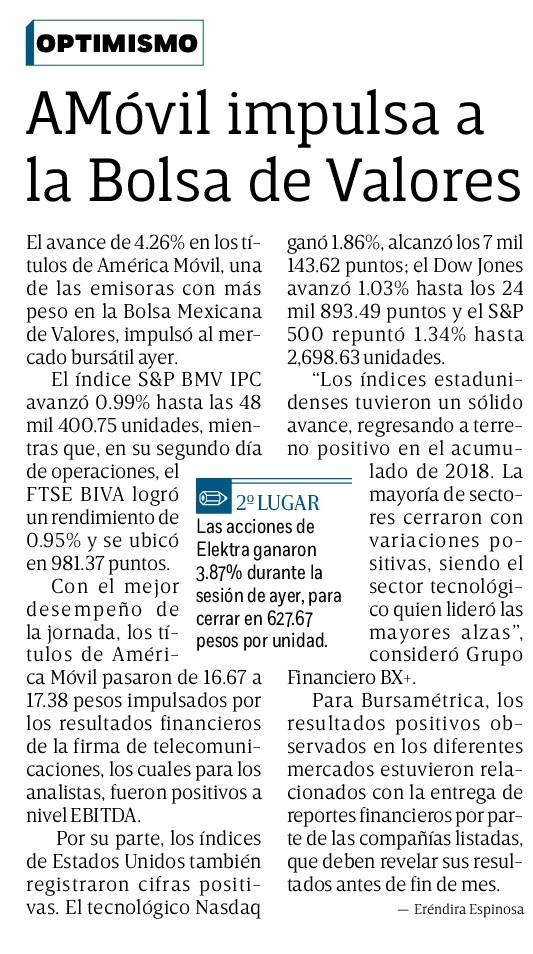 OPTIMISMO

AMóvil impulsa a la Bolsa de Valores

El avance de 4.26% en los títulos de América Móvil, una de las emisoras con más peso en la Bolsa Mexicana de Valores, impulsó al mercado bursátil ayer.

El índice S&P BMV IPC avanzó 0.99% hasta las 48 mil 400.75 unidades, mientras que, en su segundo día de operaciones, el FTSE BIVA logró un rendimiento de 0.95% y se ubicó en 981.37 puntos.

Con el mejor desempeño de la jornada, los títulos de América Móvil pasaron de 16.67 a 17.38 pesos impulsados por los resultados financieros de la firma de telecomunicaciones, los cuales para los analistas, fueron positivos a nivel EBITDA.

Por su parte, los índices de Estados Unidos también registraron cifras positivas. El tecnológico Nasdaq ganó 1.86%, alcanzó los 7 mil 143.62 puntos; el Dow Jones avanzó 1.03% hasta los 24 mil 893.49 puntos y el S&P 500 repuntó 1.34% hasta 2,698.63 unidades.

"Los índices estadunidenses tuvieron un sólido avance, regresando a terreno positivo en el acumulado de 2018. La mayoría de sectores cerraron con variaciones positivas, siendo el sector tecnológico quien lideró las mayores alzas", consideró Grupo Financiero BX+.

Para Bursamétrica, los resultados positivos observados en los diferentes mercados estuvieron relacionados con la entrega de reportes financieros por parte de las compañías listadas, que deben revelar sus resultados antes de fin de mes.

— Eréndira Espinosa

2º LUGAR
Las acciones de Elektra ganaron 3.87% durante la sesión de ayer, para cerrar en 627.67 pesos por unidad.